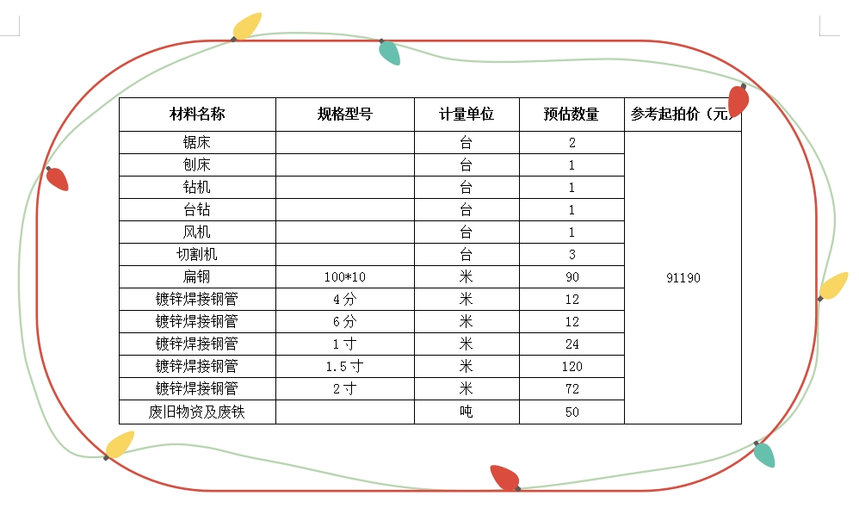 | 材料名称 | 规格型号 | 计量单位 | 预估数量 | 参考起拍价（元） |
|---|---|---|---|---|
| 锯床 | | 台 | 2 | 91190 |
| 刨床 | | 台 | 1 | |
| 钻机 | | 台 | 1 | |
| 台钻 | | 台 | 1 | |
| 风机 | | 台 | 1 | |
| 切割机 | | 台 | 3 | |
| 扁钢 | 100*10 | 米 | 90 | |
| 镀锌焊接钢管 | 4分 | 米 | 12 | |
| 镀锌焊接钢管 | 6分 | 米 | 12 | |
| 镀锌焊接钢管 | 1寸 | 米 | 24 | |
| 镀锌焊接钢管 | 1.5寸 | 米 | 120 | |
| 镀锌焊接钢管 | 2寸 | 米 | 72 | |
| 废旧物资及废铁 | | 吨 | 50 | |